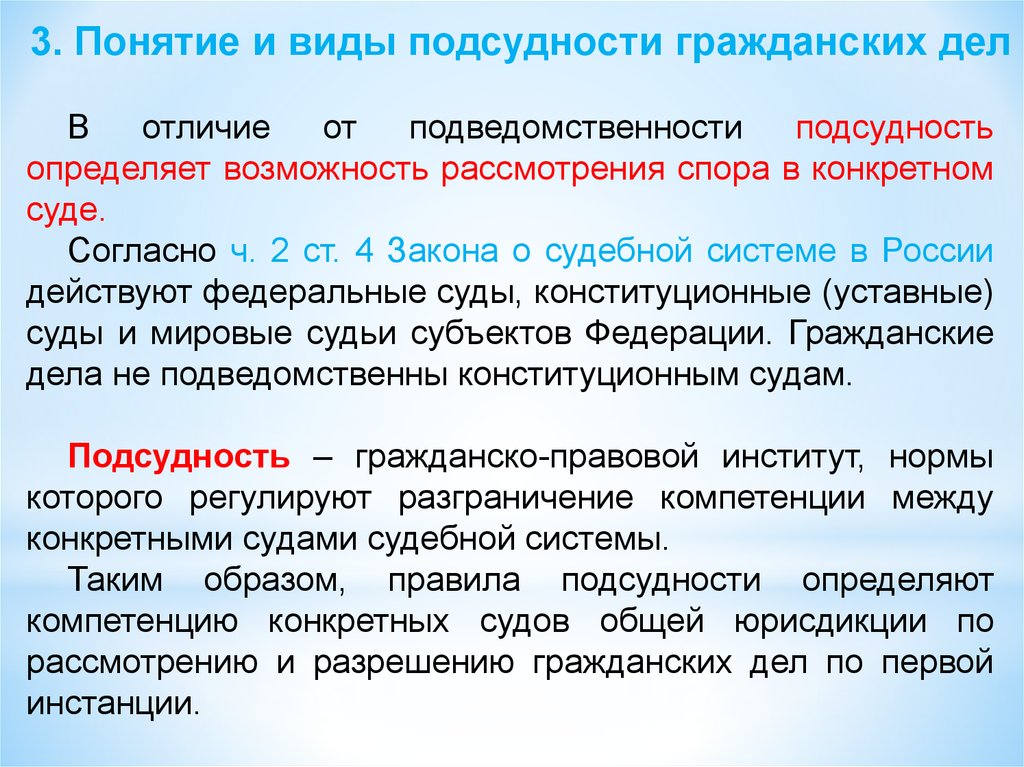 3. Понятие и виды подсудности гражданских дел

В отличие от подведомственности подсудность определяет возможность рассмотрения спора в конкретном суде.

Согласно ч. 2 ст. 4 Закона о судебной системе в России действуют федеральные суды, конституционные (уставные) суды и мировые судьи субъектов Федерации. Гражданские дела не подведомственны конституционным судам.

Подсудность – гражданско-правовой институт, нормы которого регулируют разграничение компетенции между конкретными судами судебной системы.

Таким образом, правила подсудности определяют компетенцию конкретных судов общей юрисдикции по рассмотрению и разрешению гражданских дел по первой инстанции.